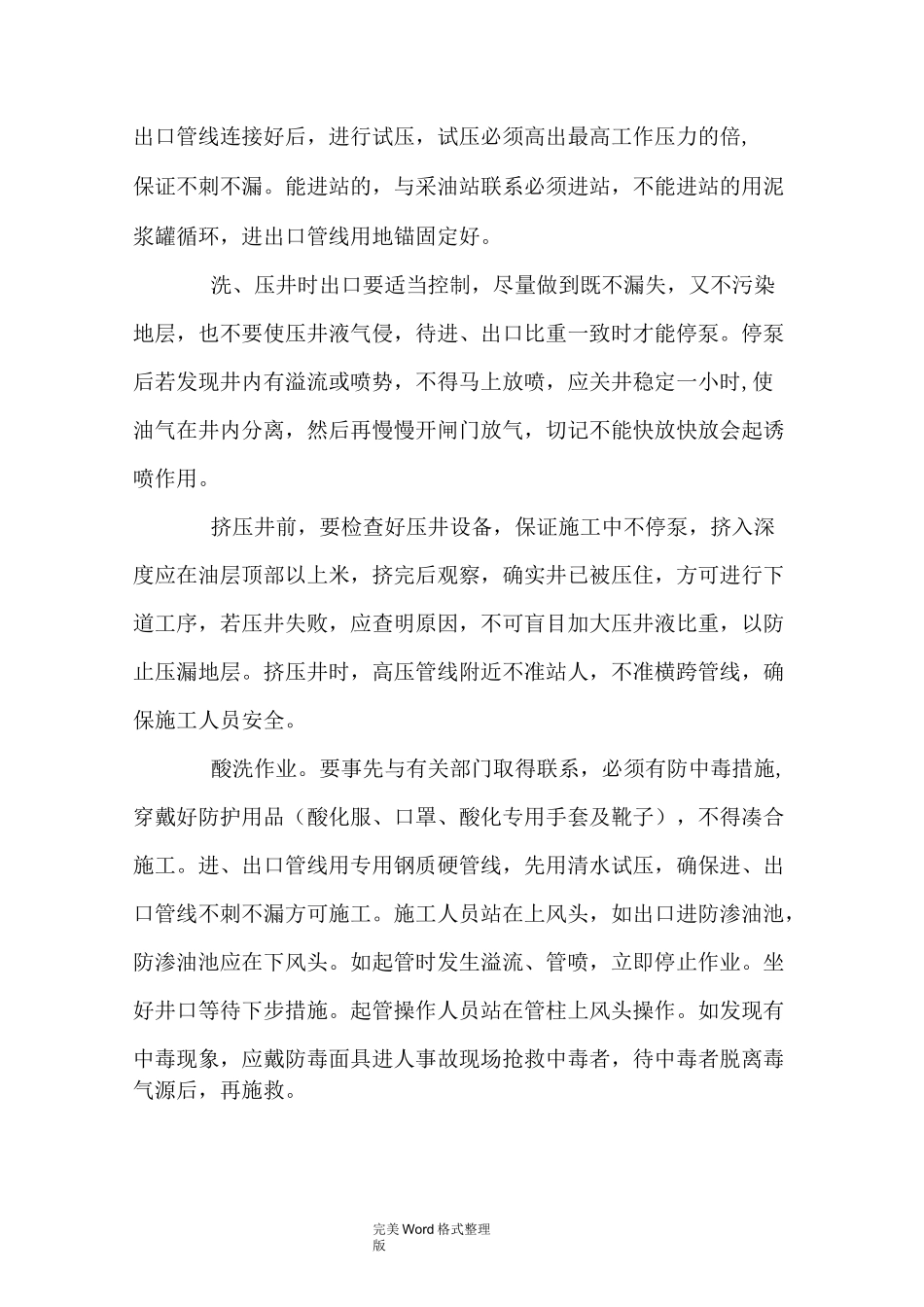 出口管线连接好后，进行试压，试压必须高出最高工作压力的倍，保证不刺不漏。能进站的，与采油站联系必须进站，不能进站的用泥浆罐循环，进出口管线用地锚固定好。

洗、压井时出口要适当控制，尽量做到既不漏失，又不污染地层，也不要使压井液气侵，待进、出口比重一致时才能停泵。停泵后若发现井内有溢流或喷势，不得马上放喷，应关井稳定一小时,使油气在井内分离，然后再慢慢开闸门放气，切记不能快放快放会起诱喷作用。

挤压井前，要检查好压井设备，保证施工中不停泵，挤入深度应在油层顶部以上米，挤完后观察，确实井已被压住，方可进行下道工序，若压井失败，应查明原因，不可盲目加大压井液比重，以防止压漏地层。挤压井时，高压管线附近不准站人，不准横跨管线，确保施工人员安全。

酸洗作业。要事先与有关部门取得联系，必须有防中毒措施,穿戴好防护用品（酸化服、口罩、酸化专用手套及靴子），不得凑合施工。进、出口管线用专用钢质硬管线，先用清水试压，确保进、出口管线不刺不漏方可施工。施工人员站在上风头，如出口进防渗油池，防渗油池应在下风头。如起管时发生溢流、管喷，立即停止作业。坐好井口等待下步措施。起管操作人员站在管柱上风头操作。如发现有中毒现象，应戴防毒面具进人事故现场抢救中毒者，待中毒者脱离毒气源后，再施救。

完美Word格式整理版